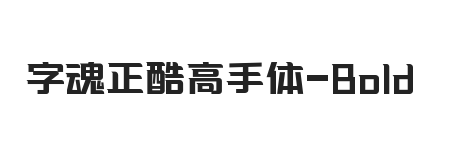 字魂正酷高手体-Bold